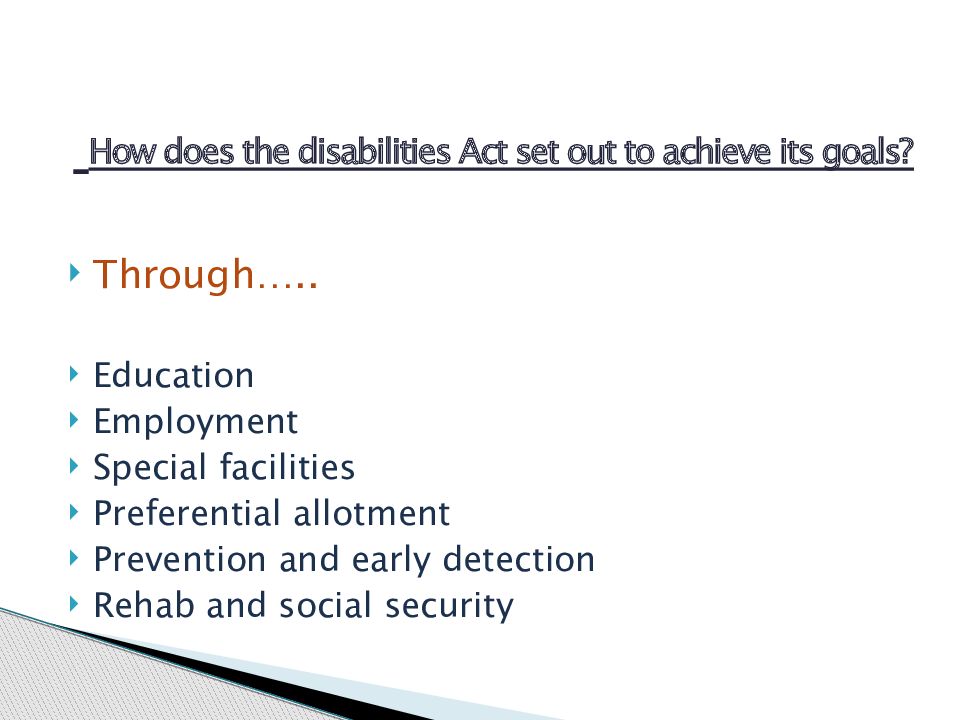 How does the disabilities Act set out to achieve its goals?

Through…..

Education
Employment
Special facilities
Preferential allotment
Prevention and early detection
Rehab and social security